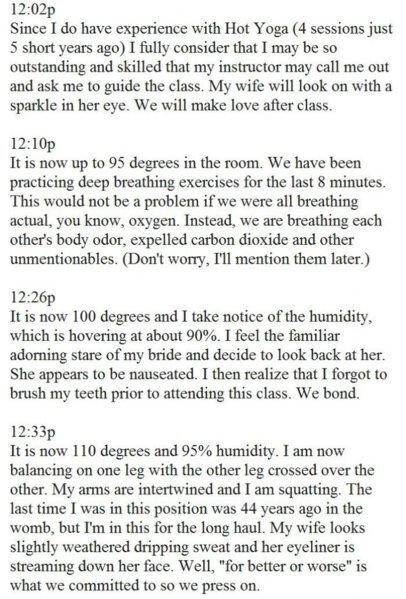 12:02p
Since I do have experience with Hot Yoga (4 sessions just 5 short years ago) I fully consider that I may be so outstanding and skilled that my instructor may call me out and ask me to guide the class. My wife will look on with a sparkle in her eye. We will make love after class.

12:10p
It is now up to 95 degrees in the room. We have been practicing deep breathing exercises for the last 8 minutes. This would not be a problem if we were all breathing actual, you know, oxygen. Instead, we are breathing each other's body odor, expelled carbon dioxide and other unmentionables. (Don't worry, I'll mention them later.)

12:26p
It is now 100 degrees and I take notice of the humidity, which is hovering at about 90%. I feel the familiar adorning stare of my bride and decide to look back at her. She appears to be nauseated. I then realize that I forgot to brush my teeth prior to attending this class. We bond.

12:33p
It is now 110 degrees and 95% humidity. I am now balancing on one leg with the other leg crossed over the other. My arms are intertwined and I am squatting. The last time I was in this position was 44 years ago in the womb, but I'm in this for the long haul. My wife looks slightly weathered dripping sweat and her eyeliner is streaming down her face. Well, "for better or worse" is what we committed to so we press on.